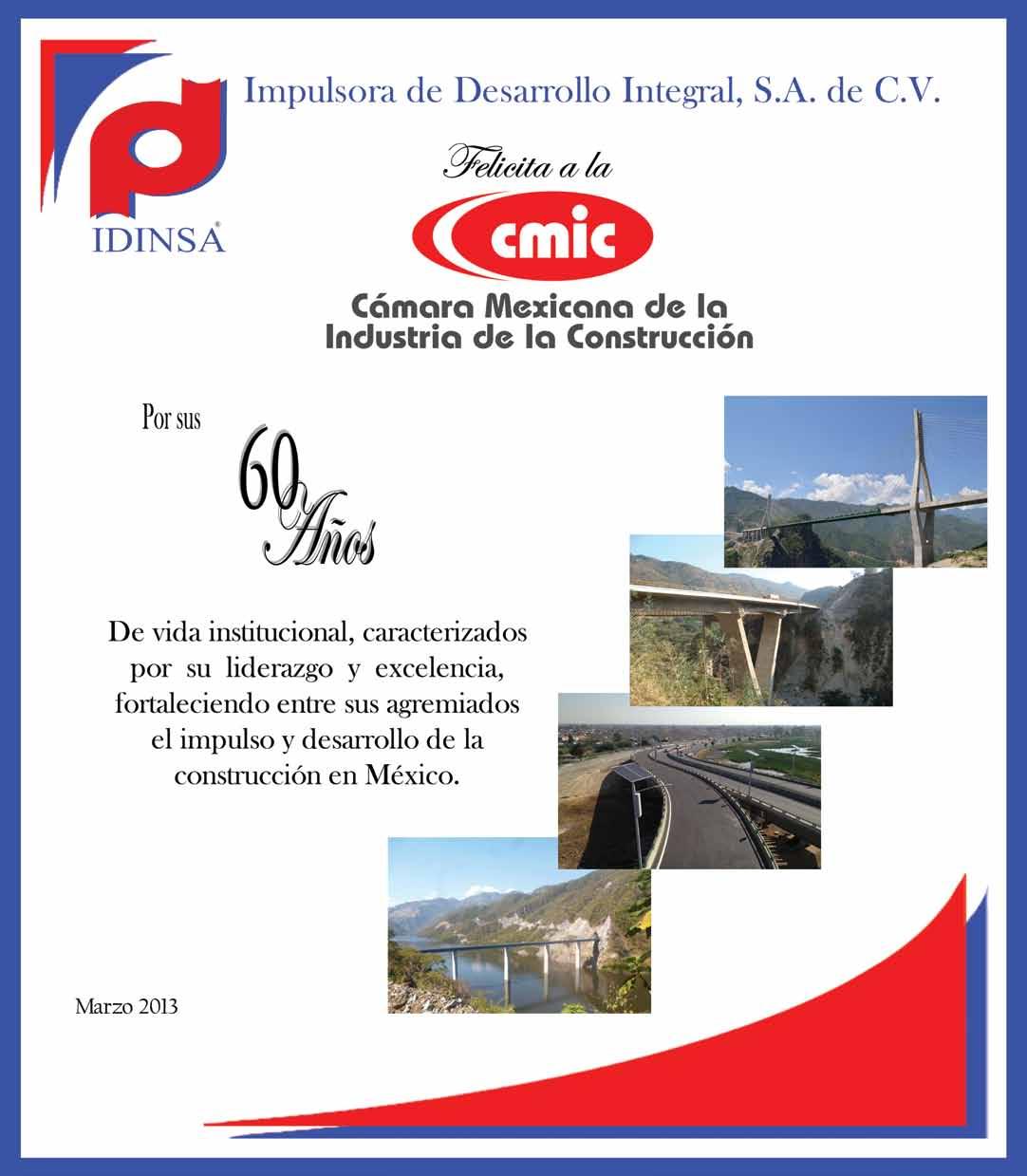 IDINSA®

Impulsora de Desarrollo Integral, S.A. de C.V.

Felicita a la

cmic

Cámara Mexicana de la Industria de la Construcción

Por sus

60 Años

De vida institucional, caracterizados por su liderazgo y excelencia, fortaleciendo entre sus agremiados el impulso y desarrollo de la construcción en México.

Marzo 2013